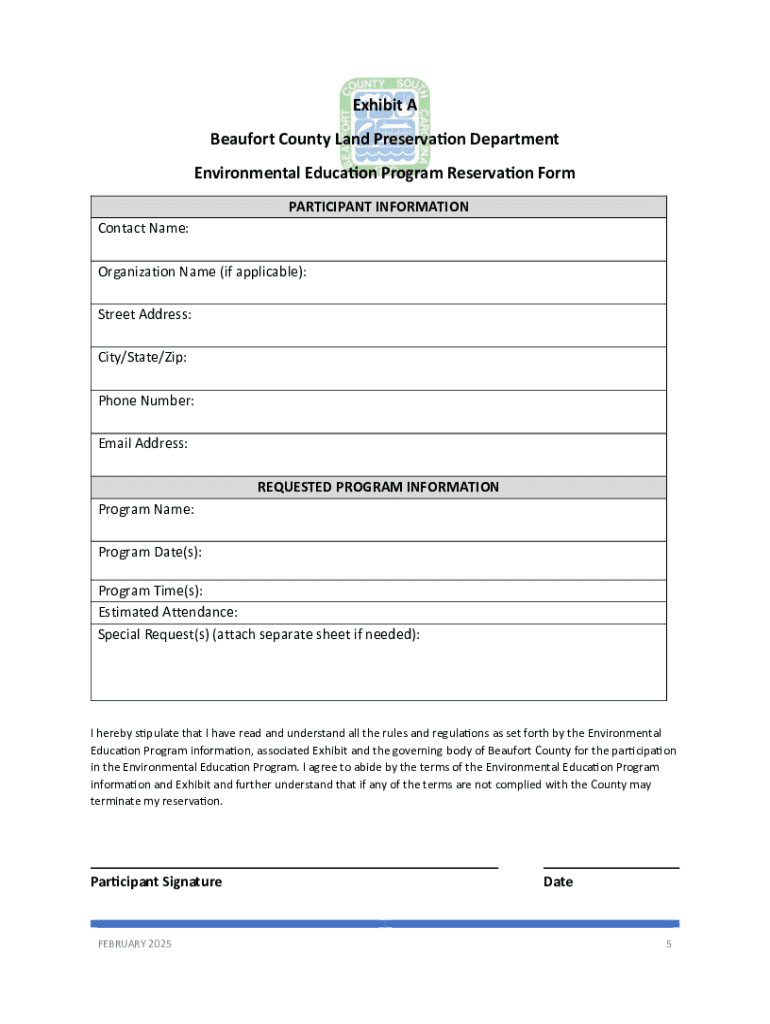 BEAUFORT COUNTY SOUTH CAROLINA

Exhibit A

Beaufort County Land Preservation Department

Environmental Education Program Reservation Form

| PARTICIPANT INFORMATION |
|---|
| Contact Name: |
| Organization Name (if applicable): |
| Street Address: |
| City/State/Zip: |
| Phone Number: |
| Email Address: |
| REQUESTED PROGRAM INFORMATION |
| Program Name: |
| Program Date(s): |
| Program Time(s): |
| Estimated Attendance: |
| Special Request(s) (attach separate sheet if needed): |

I hereby stipulate that I have read and understand all the rules and regulations as set forth by the Environmental Education Program information, associated Exhibit and the governing body of Beaufort County for the participation in the Environmental Education Program. I agree to abide by the terms of the Environmental Education Program information and Exhibit and further understand that if any of the terms are not complied with the County may terminate my reservation.

Participant Signature

Date

FEBRUARY 2025

5